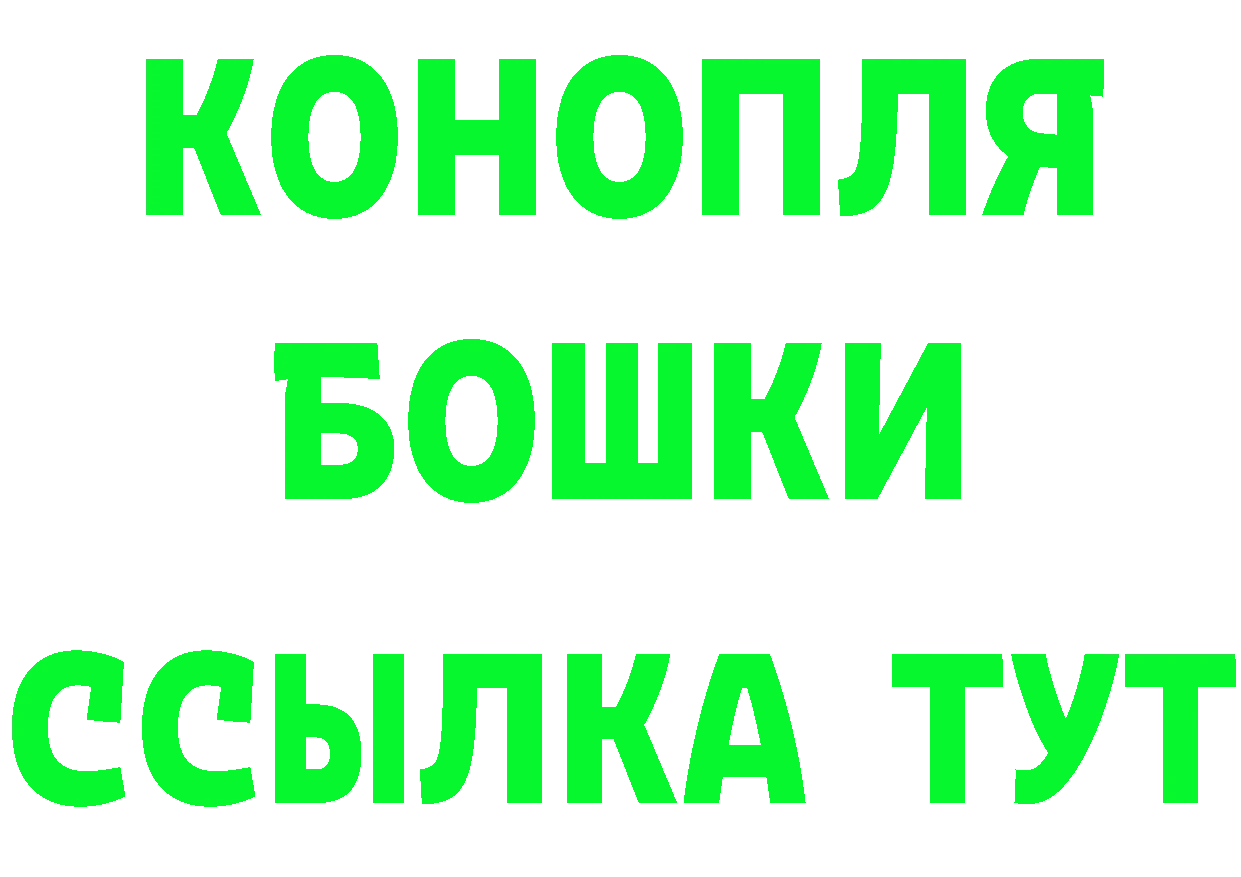 КОНОПЛЯ
БОШКИ
ССЫЛКА ТУТ